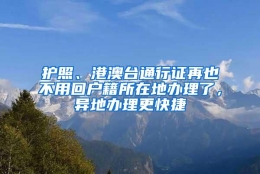 护照、港澳台通行证再也不用回户籍所在地办理了，异地办理更快捷